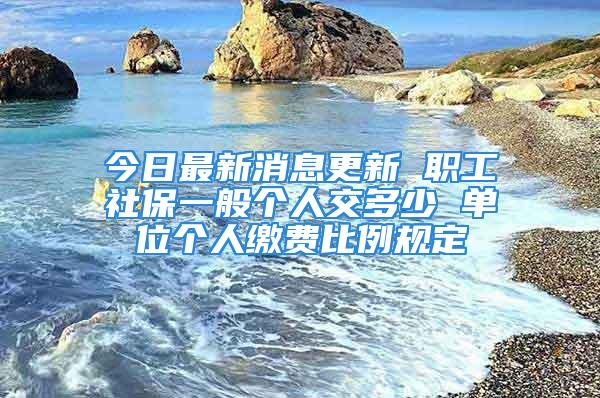 今日最新消息更新 职工社保一般个人交多少 单位个人缴费比例规定